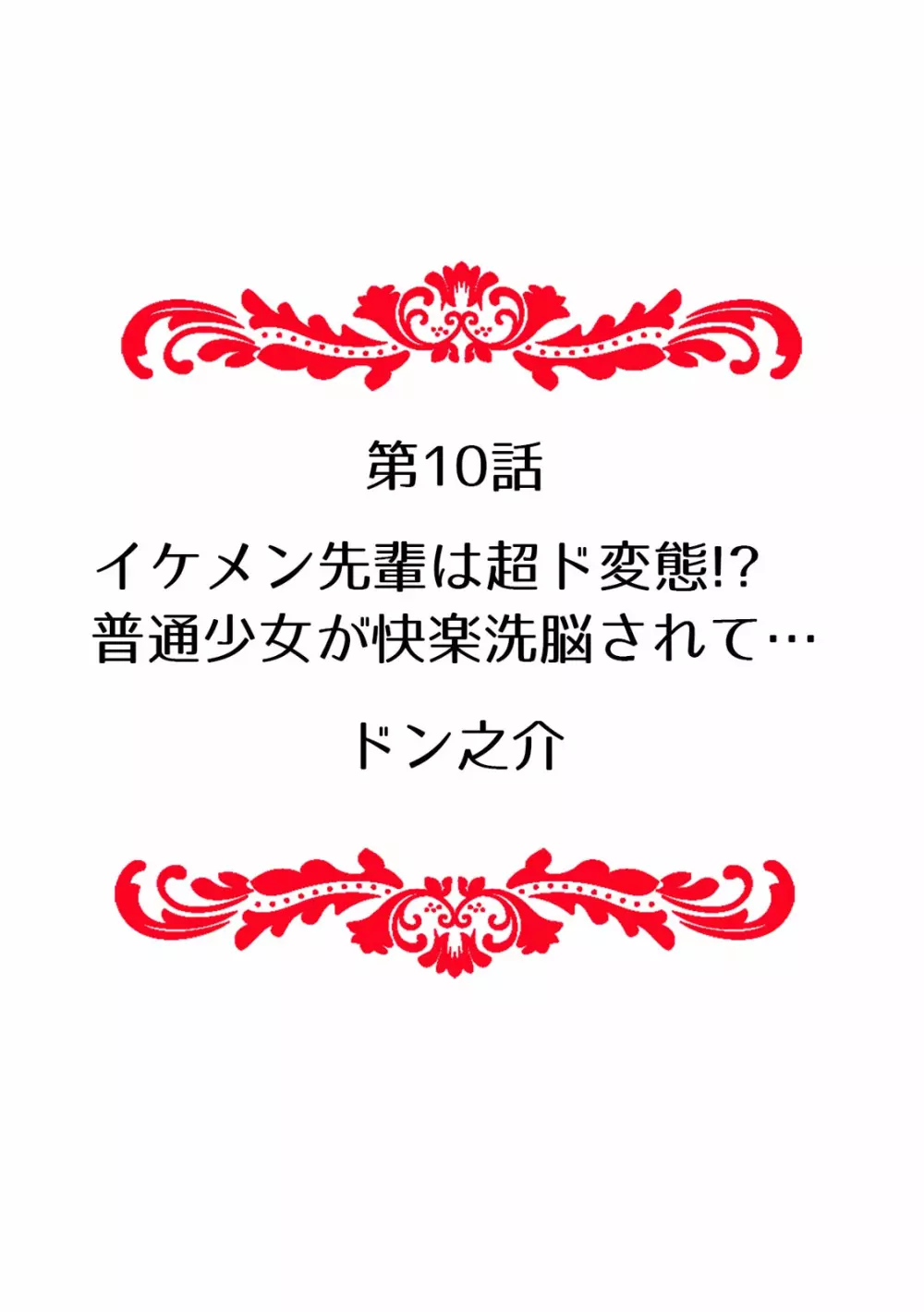 第10話

イケメン先輩は超ド変態!?
普通少女が快楽洗脳されて…

ドン之介